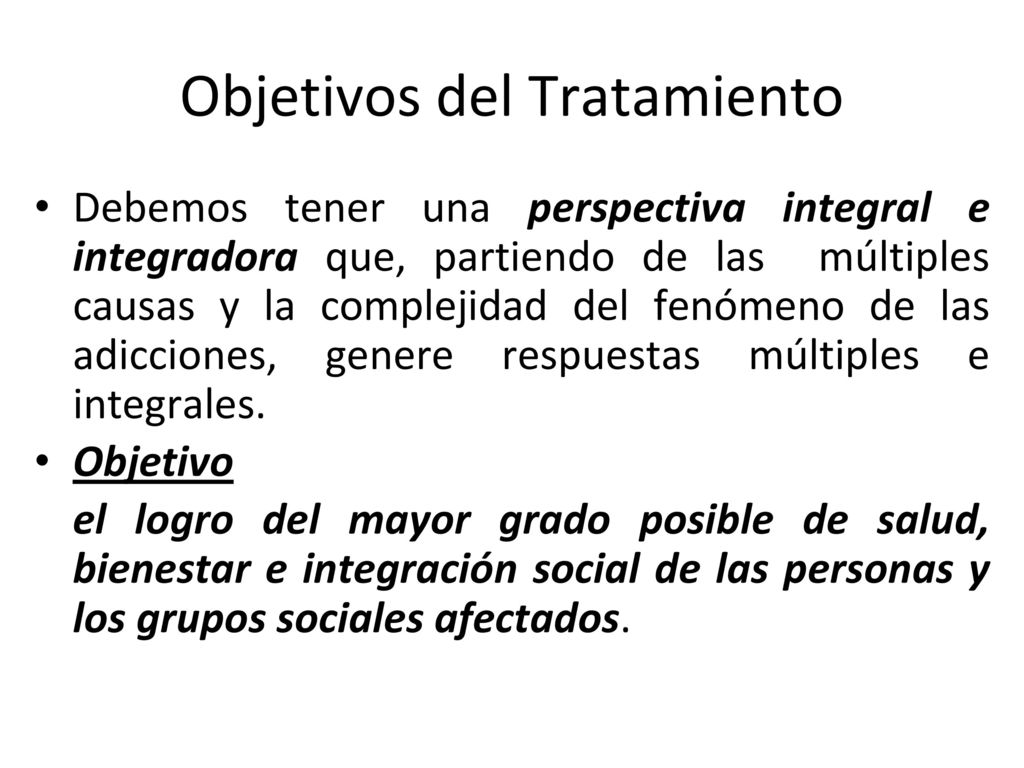 Objetivos del Tratamiento

• Debemos tener una perspectiva integral e integradora que, partiendo de las múltiples causas y la complejidad del fenómeno de las adicciones, genere respuestas múltiples e integrales.

• Objetivo

el logro del mayor grado posible de salud, bienestar e integración social de las personas y los grupos sociales afectados.